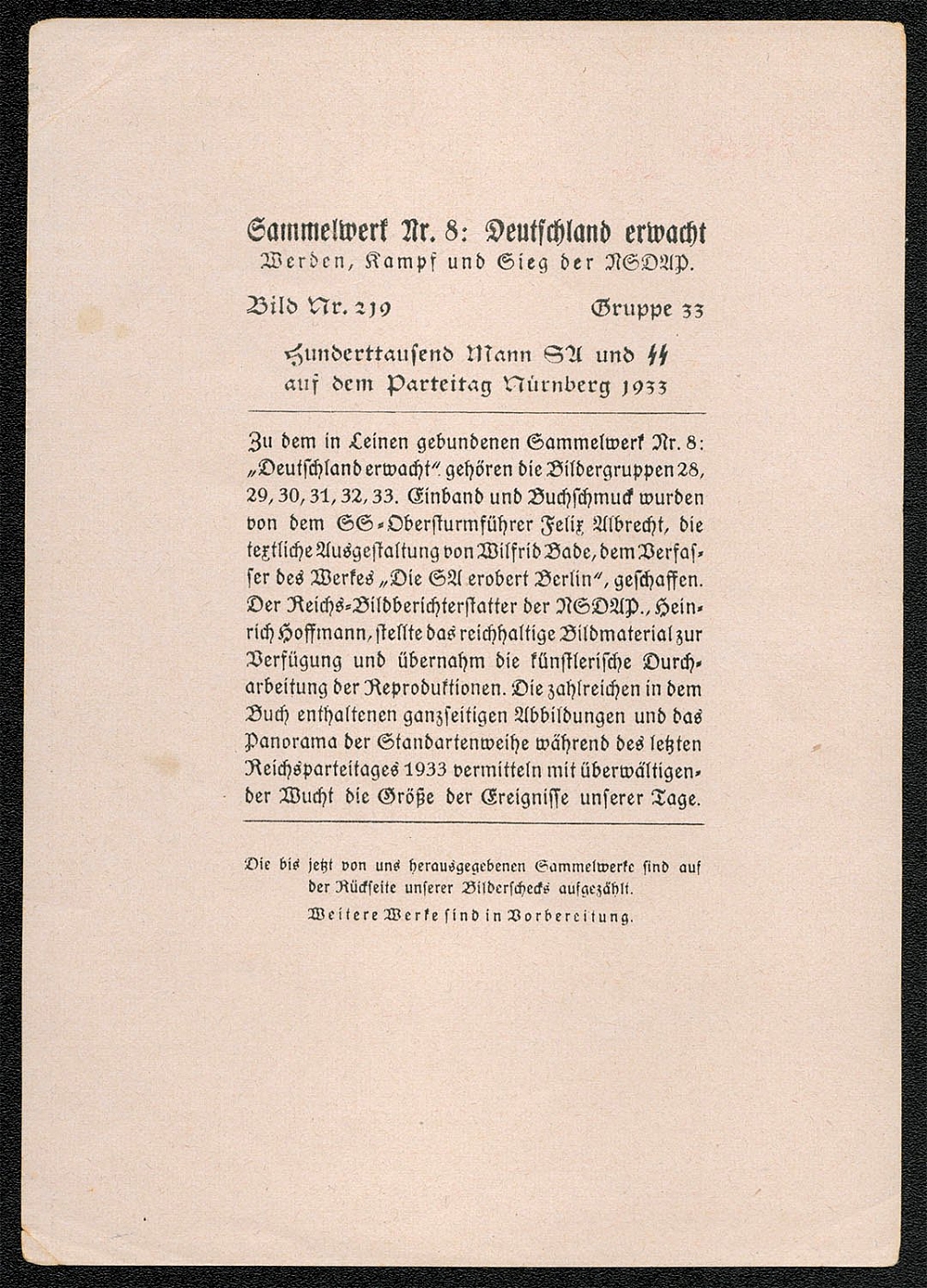 Sammelwerk Nr. 8: Deutschland erwacht
Werden, Kampf und Sieg der NSDAP.

Bild Nr. 219 Gruppe 33

Hunderttausend Mann SA und SS
auf dem Parteitag Nürnberg 1933

Zu dem in Leinen gebundenen Sammelwerk Nr. 8: „Deutschland erwacht" gehören die Bildergruppen 28, 29, 30, 31, 32, 33. Einband und Buchschmuck wurden von dem SS-Obersturmführer Felix Albrecht, die textliche Ausgestaltung von Wilfrid Bade, dem Verfasser des Werkes „Die SA erobert Berlin", geschaffen. Der Reichs-Bildberichterstatter der NSDAP., Heinrich Hoffmann, stellte das reichhaltige Bildmaterial zur Verfügung und übernahm die künstlerische Durcharbeitung der Reproduktionen. Die zahlreichen in dem Buch enthaltenen ganzseitigen Abbildungen und das Panorama der Standartenweihe während des letzten Reichsparteitages 1933 vermitteln mit überwältigender Wucht die Größe der Ereignisse unserer Tage.

Die bis jetzt von uns herausgegebenen Sammelwerke sind auf der Rückseite unserer Bilderschecks aufgezählt.
Weitere Werke sind in Vorbereitung.